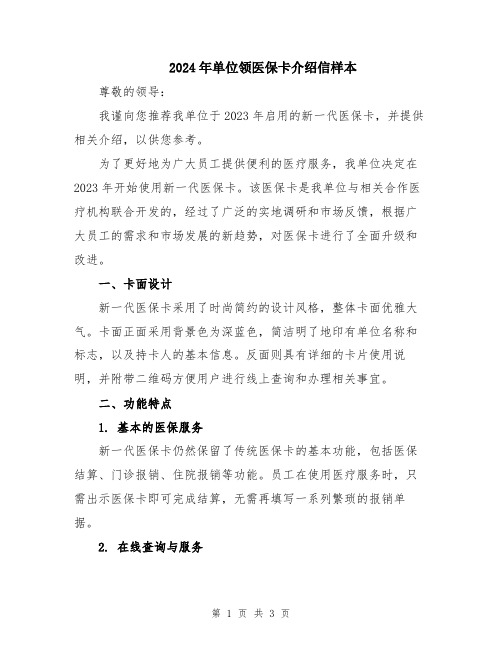 2024年单位领医保卡介绍信样本

尊敬的领导：

我谨向您推荐我单位于2023年启用的新一代医保卡，并提供相关介绍，以供您参考。

为了更好地为广大员工提供便利的医疗服务，我单位决定在2023年开始使用新一代医保卡。该医保卡是我单位与相关合作医疗机构联合开发的，经过了广泛的实地调研和市场反馈，根据广大员工的需求和市场发展的新趋势，对医保卡进行了全面升级和改进。

一、卡面设计

新一代医保卡采用了时尚简约的设计风格，整体卡面优雅大气。卡面正面采用背景色为深蓝色，简洁明了地印有单位名称和标志，以及持卡人的基本信息。反面则具有详细的卡片使用说明，并附带二维码方便用户进行线上查询和办理相关事宜。

二、功能特点

1. 基本的医保服务

新一代医保卡仍然保留了传统医保卡的基本功能，包括医保结算、门诊报销、住院报销等功能。员工在使用医疗服务时，只需出示医保卡即可完成结算，无需再填写一系列繁琐的报销单据。

2. 在线查询与服务

第 1 页 共 3 页